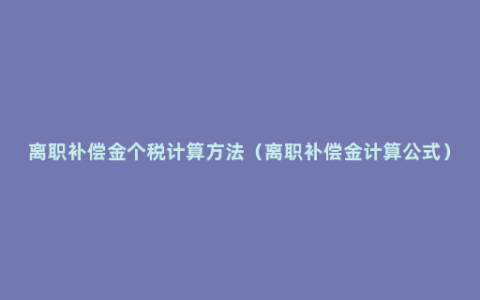 离职补偿金个税计算方法（离职补偿金计算公式）